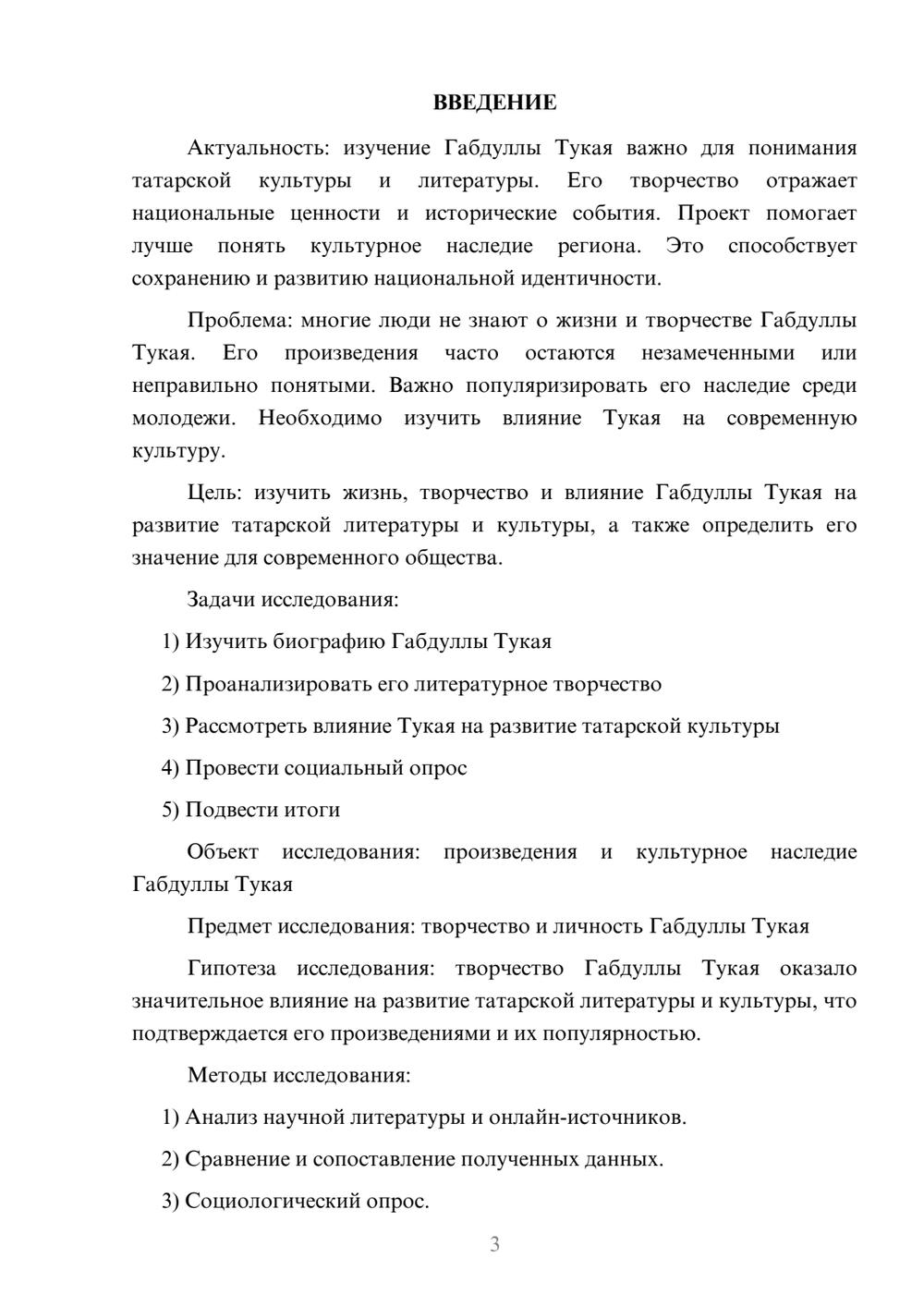 ВВЕДЕНИЕ

Актуальность: изучение Габдуллы Тукая важно для понимания татарской культуры и литературы. Его творчество отражает национальные ценности и исторические события. Проект помогает лучше понять культурное наследие региона. Это способствует сохранению и развитию национальной идентичности.

Проблема: многие люди не знают о жизни и творчестве Габдуллы Тукая. Его произведения часто остаются незамеченными или неправильно понятыми. Важно популяризировать его наследие среди молодежи. Необходимо изучить влияние Тукая на современную культуру.

Цель: изучить жизнь, творчество и влияние Габдуллы Тукая на развитие татарской литературы и культуры, а также определить его значение для современного общества.

Задачи исследования:

1) Изучить биографию Габдуллы Тукая

2) Проанализировать его литературное творчество

3) Рассмотреть влияние Тукая на развитие татарской культуры

4) Провести социальный опрос

5) Подвести итоги

Объект исследования: произведения и культурное наследие Габдуллы Тукая

Предмет исследования: творчество и личность Габдуллы Тукая

Гипотеза исследования: творчество Габдуллы Тукая оказало значительное влияние на развитие татарской литературы и культуры, что подтверждается его произведениями и их популярностью.

Методы исследования:

1) Анализ научной литературы и онлайн-источников.

2) Сравнение и сопоставление полученных данных.

3) Социологический опрос.

3